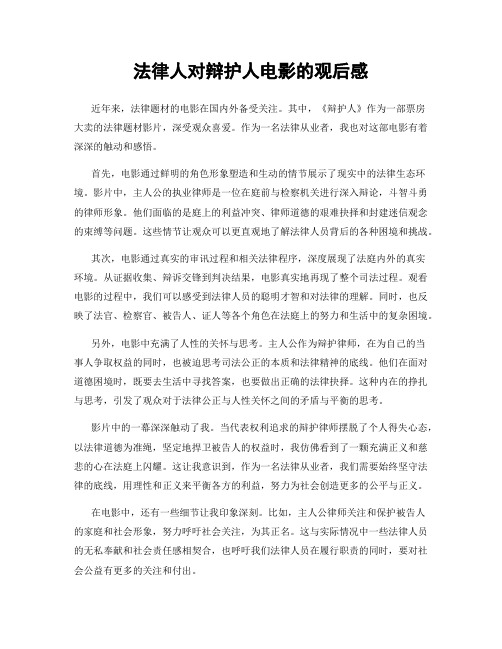 法律人对辩护人电影的观后感

近年来，法律题材的电影在国内外备受关注。其中，《辩护人》作为一部票房大卖的法律题材影片，深受观众喜爱。作为一名法律从业者，我也对这部电影有着深深的触动和感悟。

首先，电影通过鲜明的角色形象塑造和生动的情节展示了现实中的法律生态环境。影片中，主人公的执业律师是一位在庭前与检察机关进行深入辩论，斗智斗勇的律师形象。他们面临的是庭上的利益冲突、律师道德的艰难抉择和封建迷信观念的束缚等问题。这些情节让观众可以更直观地了解法律人员背后的各种困境和挑战。

其次，电影通过真实的审讯过程和相关法律程序，深度展现了法庭内外的真实环境。从证据收集、辩诉交锋到判决结果，电影真实地再现了整个司法过程。观看电影的过程中，我们可以感受到法律人员的聪明才智和对法律的理解。同时，也反映了法官、检察官、被告人、证人等各个角色在法庭上的努力和生活中的复杂困境。

另外，电影中充满了人性的关怀与思考。主人公作为辩护律师，在为自己的当事人争取权益的同时，也被迫思考司法公正的本质和法律精神的底线。他们在面对道德困境时，既要去生活中寻找答案，也要做出正确的法律抉择。这种内在的挣扎与思考，引发了观众对于法律公正与人性关怀之间的矛盾与平衡的思考。

影片中的一幕深深触动了我。当代表权利追求的辩护律师摆脱了个人得失心态，以法律道德为准绳，坚定地捍卫被告人的权益时，我仿佛看到了一颗充满正义和慈悲的心在法庭上闪耀。这让我意识到，作为一名法律从业者，我们需要始终坚守法律的底线，用理性和正义来平衡各方的利益，努力为社会创造更多的公平与正义。

在电影中，还有一些细节让我印象深刻。比如，主人公律师关注和保护被告人的家庭和社会形象，努力呼吁社会关注，为其正名。这与实际情况中一些法律人员的无私奉献和社会责任感相契合，也呼吁我们法律人员在履行职责的同时，要对社会公益有更多的关注和付出。